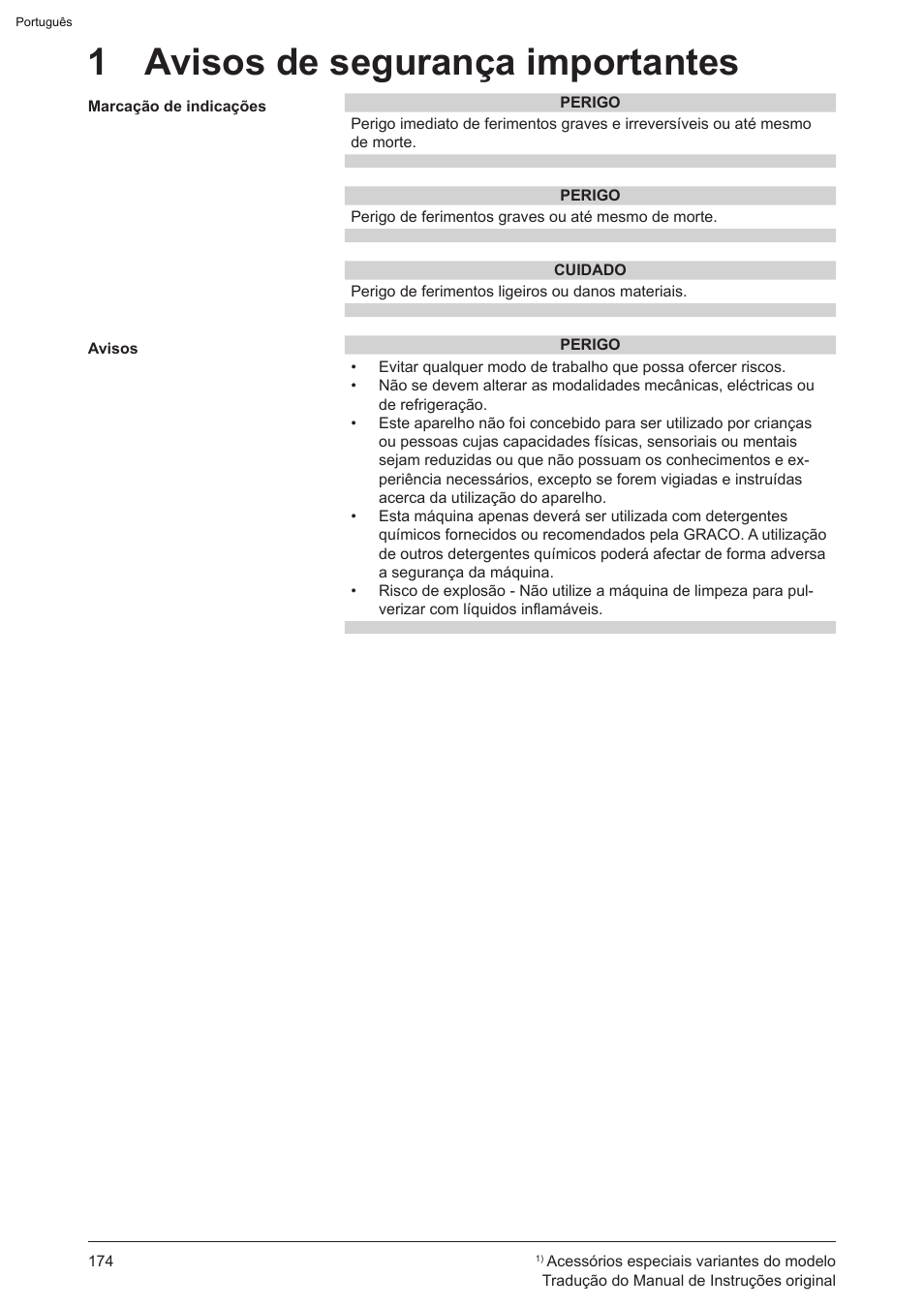 Português

1 Avisos de segurança importantes

Marcação de indicações

PERIGO

Perigo imediato de ferimentos graves e irreversíveis ou até mesmo de morte.

PERIGO

Perigo de ferimentos graves ou até mesmo de morte.

CUIDADO

Perigo de ferimentos ligeiros ou danos materiais.

Avisos

PERIGO

• Evitar qualquer modo de trabalho que possa ofercer riscos.
• Não se devem alterar as modalidades mecânicas, eléctricas ou de refrigeração.
• Este aparelho não foi concebido para ser utilizado por crianças ou pessoas cujas capacidades físicas, sensoriais ou mentais sejam reduzidas ou que não possuam os conhecimentos e experiência necessários, excepto se forem vigiadas e instruídas acerca da utilização do aparelho.
• Esta máquina apenas deverá ser utilizada com detergentes químicos fornecidos ou recomendados pela GRACO. A utilização de outros detergentes químicos poderá afectar de forma adversa a segurança da máquina.
• Risco de explosão - Não utilize a máquina de limpeza para pulverizar com líquidos inflamáveis.

174

$^{1)}$ Acessórios especiais variantes do modelo
Tradução do Manual de Instruções original